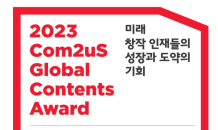 2023
Com2uS
Global
Contents
Award

미래
창작 인재들의
성장과 도약의
기회